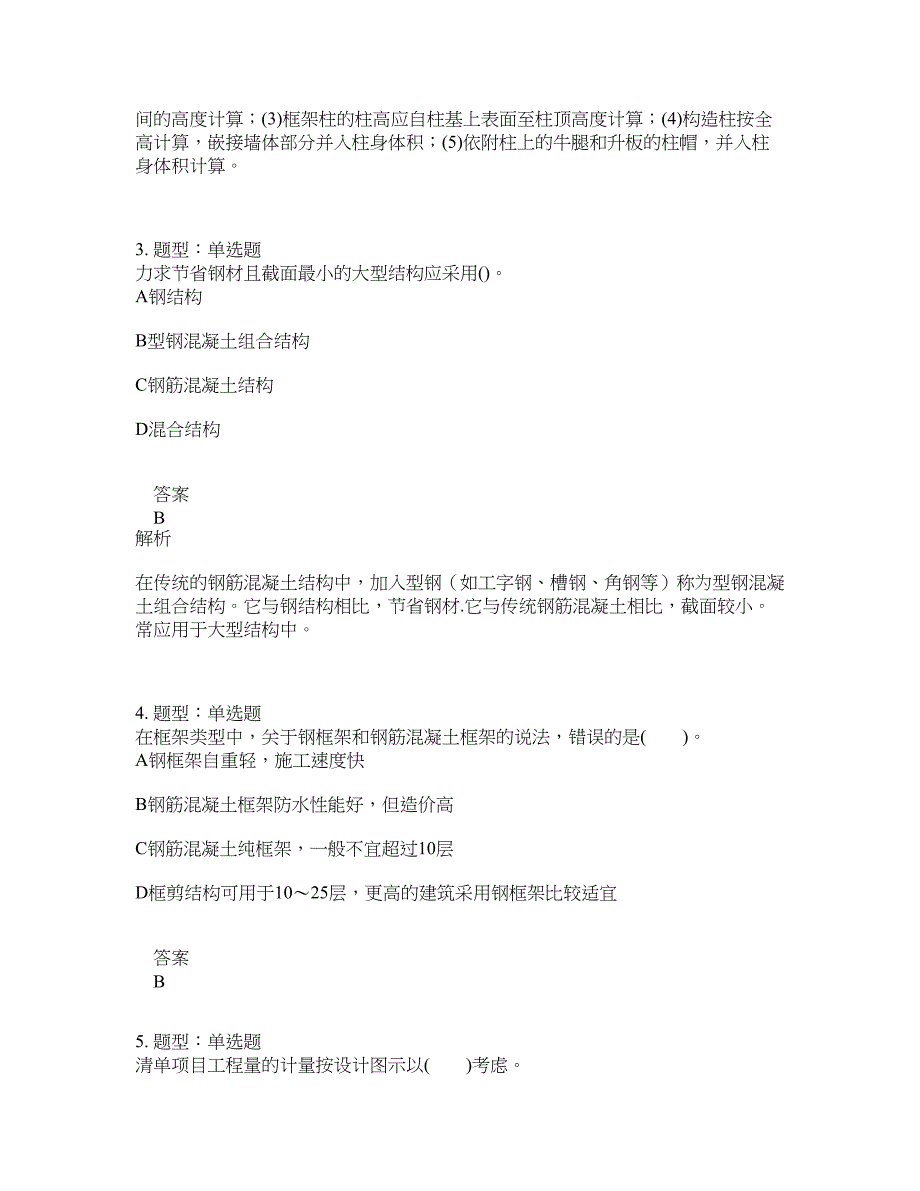 间的高度计算；(3)框架柱的柱高应自柱基上表面至柱顶高度计算；(4)构造柱按全高计算，嵌接墙体部分并入柱身体积；(5)依附柱上的牛腿和升板的柱帽，并入柱身体积计算。

3. 题型：单选题
力求节省钢材且截面最小的大型结构应采用()。
A钢结构

B型钢混凝土组合结构

C钢筋混凝土结构

D混合结构

答案
B
解析

在传统的钢筋混凝土结构中，加入型钢（如工字钢、槽钢、角钢等）称为型钢混凝土组合结构。它与钢结构相比，节省钢材.它与传统钢筋混凝土相比，截面较小。常应用于大型结构中。

4. 题型：单选题
在框架类型中，关于钢框架和钢筋混凝土框架的说法，错误的是(　　)。
A钢框架自重轻，施工速度快

B钢筋混凝土框架防水性能好，但造价高

C钢筋混凝土纯框架，一般不宜超过10层

D框剪结构可用于10～25层，更高的建筑采用钢框架比较适宜

答案
B

5. 题型：单选题
清单项目工程量的计量按设计图示以(　　)考虑。